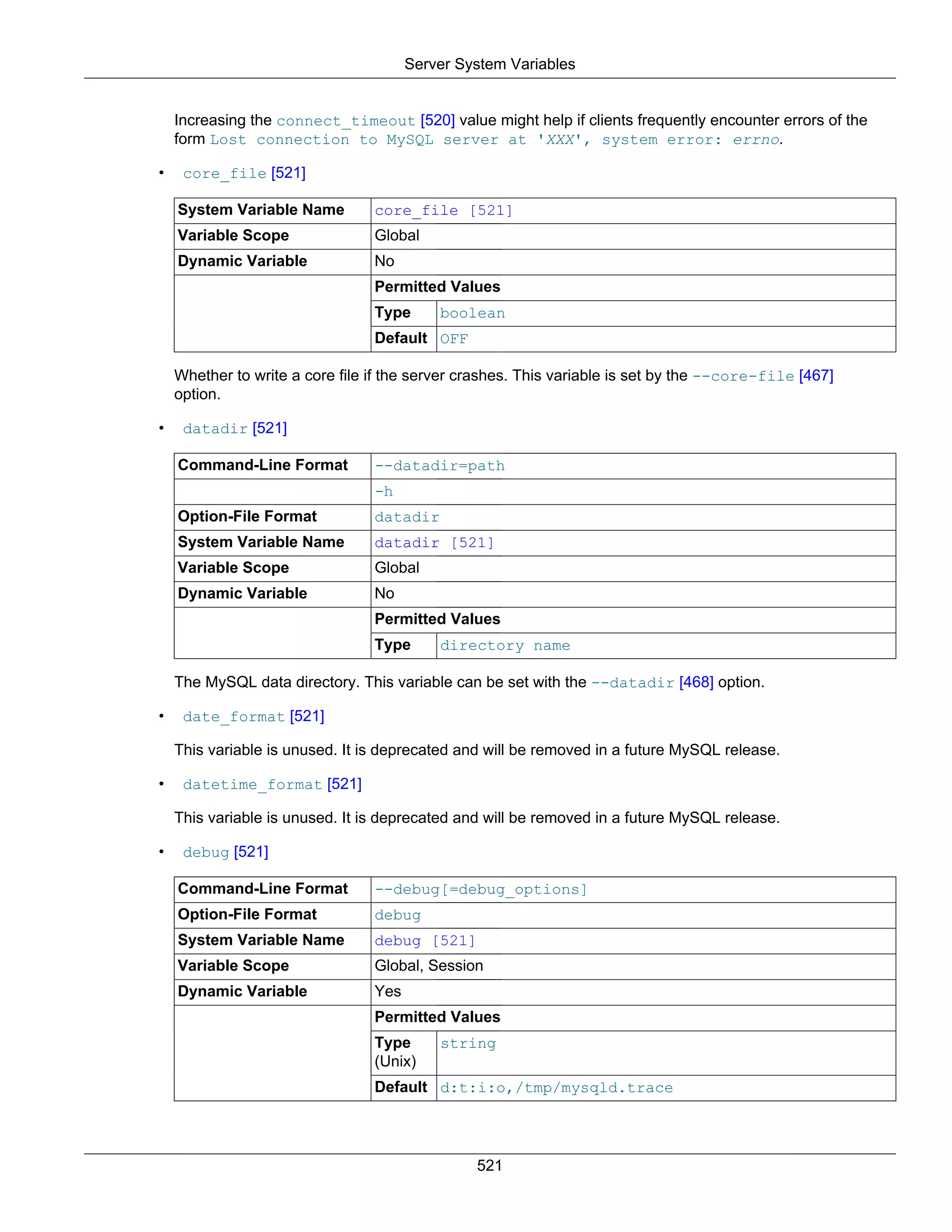 Server System Variables

Increasing the connect_timeout [520] value might help if clients frequently encounter errors of the form Lost connection to MySQL server at 'XXX', system error: errno.

• core_file [521]

| System Variable Name | core_file [521] | |
|---|---|---|
| Variable Scope | Global | |
| Dynamic Variable | No | |
| | Permitted Values | |
| | Type | boolean |
| | Default | OFF |

Whether to write a core file if the server crashes. This variable is set by the --core-file [467] option.

• datadir [521]

| Command-Line Format | --datadir=path | |
|---|---|---|
| | -h | |
| Option-File Format | datadir | |
| System Variable Name | datadir [521] | |
| Variable Scope | Global | |
| Dynamic Variable | No | |
| | Permitted Values | |
| | Type | directory name |

The MySQL data directory. This variable can be set with the --datadir [468] option.

• date_format [521]

This variable is unused. It is deprecated and will be removed in a future MySQL release.

• datetime_format [521]

This variable is unused. It is deprecated and will be removed in a future MySQL release.

• debug [521]

| Command-Line Format | --debug[=debug_options] | |
|---|---|---|
| Option-File Format | debug | |
| System Variable Name | debug [521] | |
| Variable Scope | Global, Session | |
| Dynamic Variable | Yes | |
| | Permitted Values | |
| | Type (Unix) | string |
| | Default | d:t:i:o,/tmp/mysqld.trace |

521